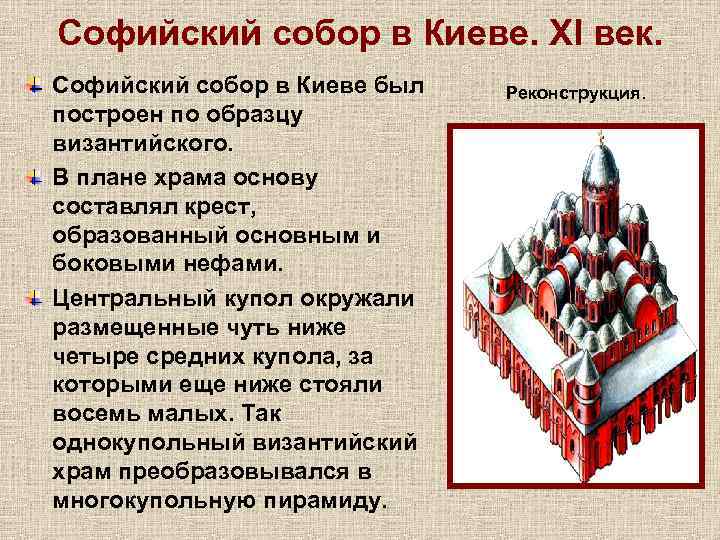 Софийский собор в Киеве. XI век.

Софийский собор в Киеве был построен по образцу византийского.

В плане храма основу составлял крест, образованный основным и боковыми нефами.

Центральный купол окружали размещенные чуть ниже четыре средних купола, за которыми еще ниже стояли восемь малых. Так однокупольный византийский храм преобразовывался в многокупольную пирамиду.

Реконструкция.